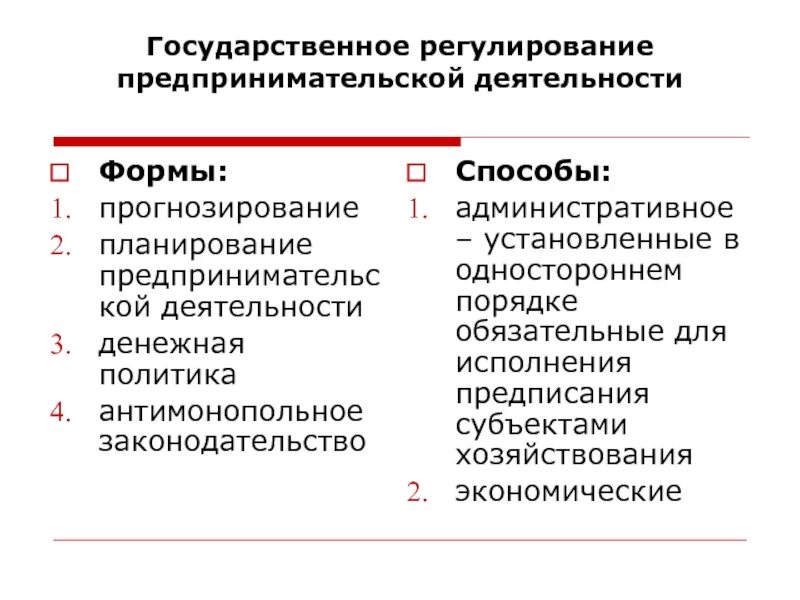 Государственное регулирование предпринимательской деятельности

Формы:
1. прогнозирование
2. планирование предпринимательской деятельности
3. денежная политика
4. антимонопольное законодательство

Способы:
1. административное – установленные в одностороннем порядке обязательные для исполнения предписания субъектами хозяйствования
2. экономические